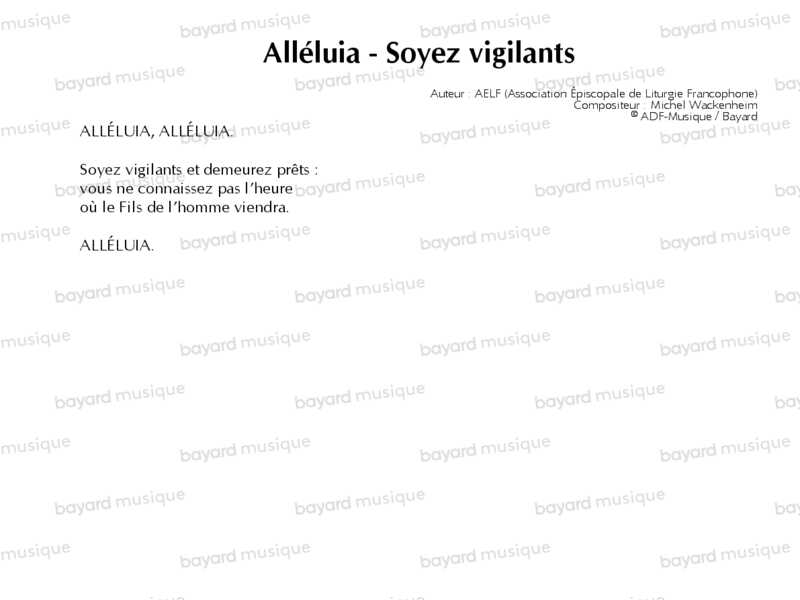 Alléluia - Soyez vigilants

Auteur : AELF (Association Épiscopale de Liturgie Francophone)
Compositeur : Michel Wackenheim
© ADF-Musique / Bayard

ALLÉLUIA, ALLÉLUIA.

Soyez vigilants et demeurez prêts :
vous ne connaissez pas l'heure
où le Fils de l'homme viendra.

ALLÉLUIA.

bayard musique